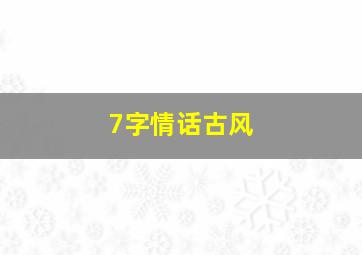 7字情话古风